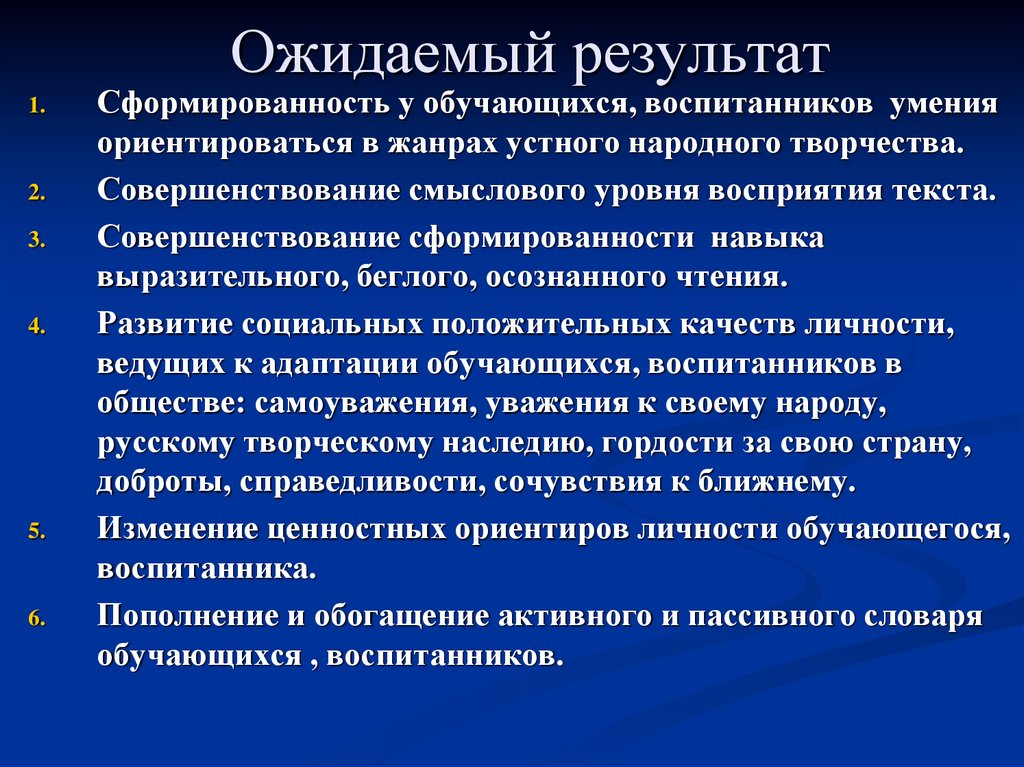 Ожидаемый результат

1. Сформированность у обучающихся, воспитанников умения ориентироваться в жанрах устного народного творчества.
2. Совершенствование смыслового уровня восприятия текста.
3. Совершенствование сформированности навыка выразительного, беглого, осознанного чтения.
4. Развитие социальных положительных качеств личности, ведущих к адаптации обучающихся, воспитанников в обществе: самоуважения, уважения к своему народу, русскому творческому наследию, гордости за свою страну, доброты, справедливости, сочувствия к ближнему.
5. Изменение ценностных ориентиров личности обучающегося, воспитанника.
6. Пополнение и обогащение активного и пассивного словаря обучающихся , воспитанников.